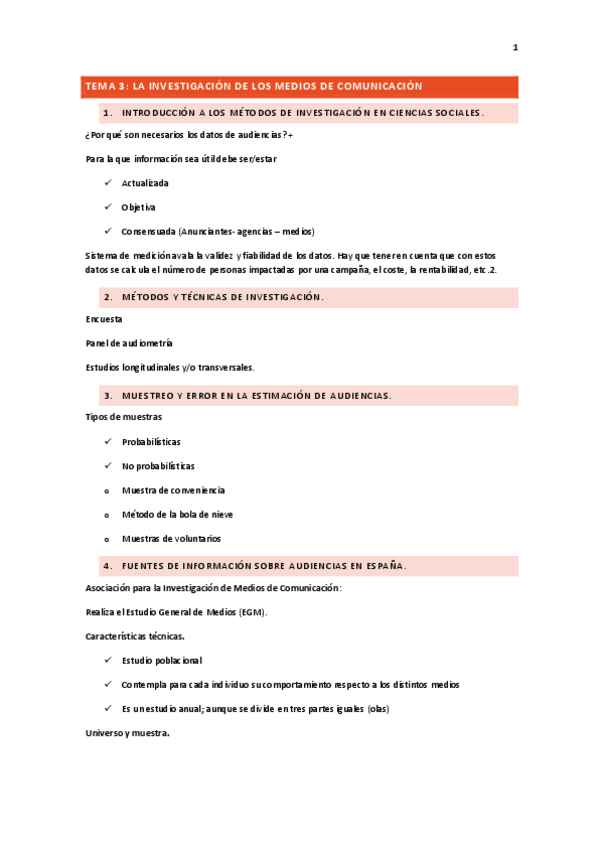 1

TEMA 3: LA INVESTIGACIÓN DE LOS MEDIOS DE COMUNICACIÓN

1. INTRODUCCIÓN A LOS MÉTODOS DE INVESTIGACIÓN EN CIENCIAS SOCIALES.

¿Por qué son necesarios los datos de audiencias?+

Para la que información sea útil debe ser/estar

✓ Actualizada

✓ Objetiva

✓ Consensuada (Anunciantes- agencias – medios)

Sistema de medición avala la validez y fiabilidad de los datos. Hay que tener en cuenta que con estos datos se calcula el número de personas impactadas por una campaña, el coste, la rentabilidad, etc.2.

2. MÉTODOS Y TÉCNICAS DE INVESTIGACIÓN.

Encuesta

Panel de audiometría

Estudios longitudinales y/o transversales.

3. MUESTREO Y ERROR EN LA ESTIMACIÓN DE AUDIENCIAS.

Tipos de muestras

✓ Probabilísticas

✓ No probabilísticas

o Muestra de conveniencia

o Método de la bola de nieve

o Muestras de voluntarios

4. FUENTES DE INFORMACIÓN SOBRE AUDIENCIAS EN ESPAÑA.

Asociación para la Investigación de Medios de Comunicación:

Realiza el Estudio General de Medios (EGM).

Características técnicas.

✓ Estudio poblacional

✓ Contempla para cada individuo su comportamiento respecto a los distintos medios

✓ Es un estudio anual; aunque se divide en tres partes iguales (olas)

Universo y muestra.